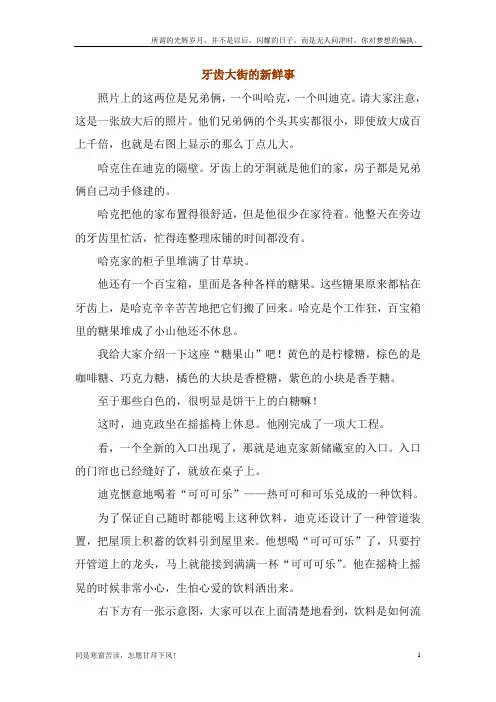 所谓的光辉岁月，并不是以后，闪耀的日子，而是无人问津时，你对梦想的偏执。

牙齿大街的新鲜事

照片上的这两位是兄弟俩，一个叫哈克，一个叫迪克。请大家注意，这是一张放大后的照片。他们兄弟俩的个头其实都很小，即使放大成百上千倍，也就是右图上显示的那么丁点儿大。

哈克住在迪克的隔壁。牙齿上的牙洞就是他们的家，房子都是兄弟俩自己动手修建的。

哈克把他的家布置得很舒适，但是他很少在家待着。他整天在旁边的牙齿里忙活，忙得连整理床铺的时间都没有。

哈克家的柜子里堆满了甘草块。

他还有一个百宝箱，里面是各种各样的糖果。这些糖果原来都粘在牙齿上，是哈克辛辛苦苦地把它们搬了回来。哈克是个工作狂，百宝箱里的糖果堆成了小山他还不休息。

我给大家介绍一下这座“糖果山”吧！黄色的是柠檬糖，棕色的是咖啡糖、巧克力糖，橘色的大块是香橙糖，紫色的小块是香芋糖。

至于那些白色的，很明显是饼干上的白糖嘛！

这时，迪克政坐在摇摇椅上休息。他刚完成了一项大工程。

看，一个全新的入口出现了，那就是迪克家新储藏室的入口。入口的门帘也已经缝好了，就放在桌子上。

迪克惬意地喝着“可可可乐”——热可可和可乐兑成的一种饮料。

为了保证自己随时都能喝上这种饮料，迪克还设计了一种管道装置，把屋顶上积蓄的饮料引到屋里来。他想喝“可可可乐”了，只要拧开管道上的龙头，马上就能接到满满一杯“可可可乐”。他在摇椅上摇晃的时候非常小心，生怕心爱的饮料洒出来。

右下方有一张示意图，大家可以在上面清楚地看到，饮料是如何流

同是寒窗苦读，怎愿甘拜下风！ 1